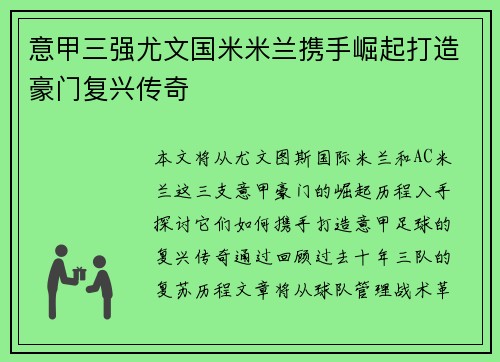 意甲三强尤文国米米兰携手崛起打造豪门复兴传奇

本文将从尤文图斯国际米兰和AC米兰这三支意甲豪门的崛起历程入手探讨它们如何携手打造意甲足球的复兴传奇通过回顾过去十年三队的复苏历程文章将从球队管理战术革